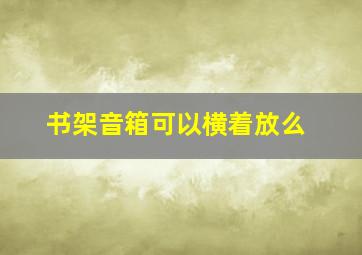 书架音箱可以横着放么